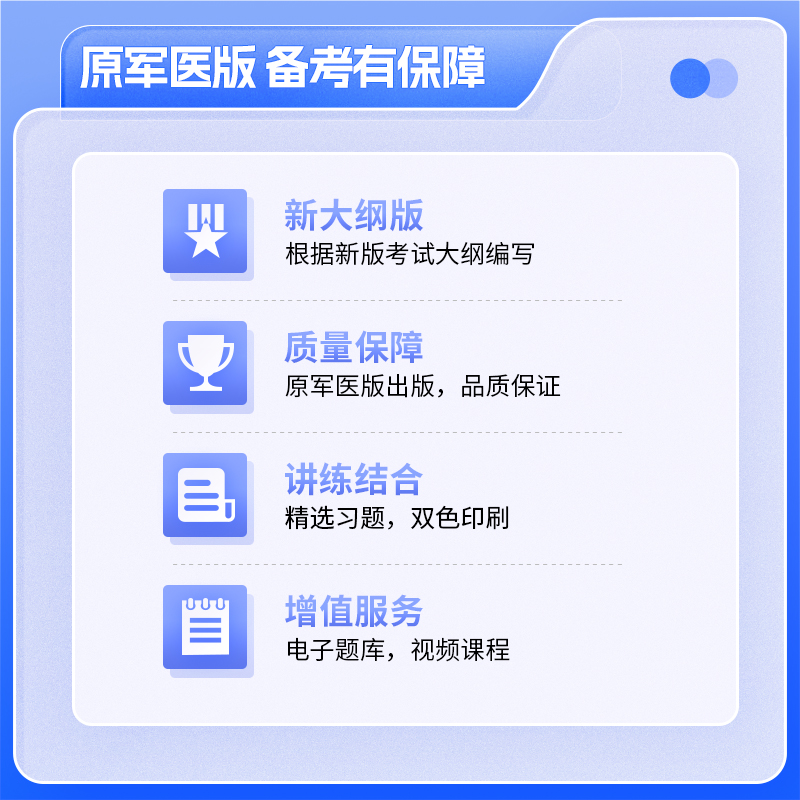 原军医版 备考有保障

新大纲版
根据新版考试大纲编写

质量保障
原军医版出版，品质保证

讲练结合
精选习题，双色印刷

增值服务
电子题库，视频课程